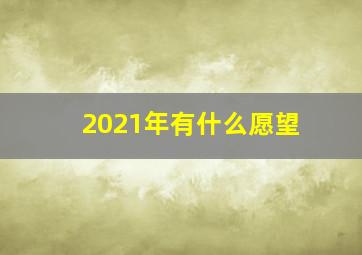 2021年有什么愿望